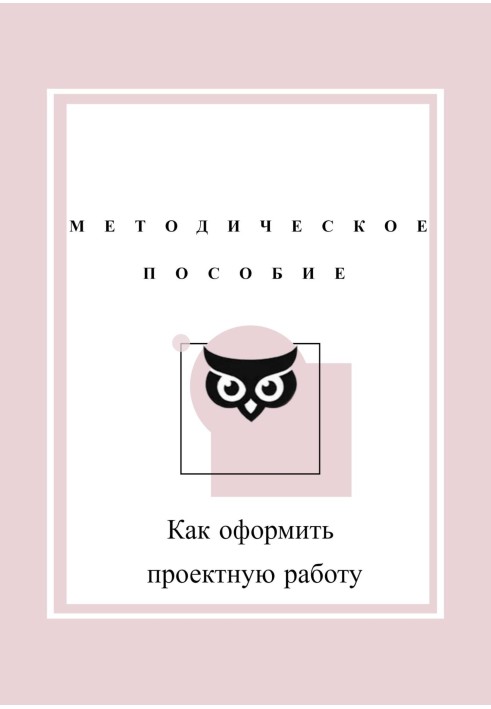 МЕТОДИЧЕСКОЕ

ПОСОБИЕ

Как оформить проектную работу